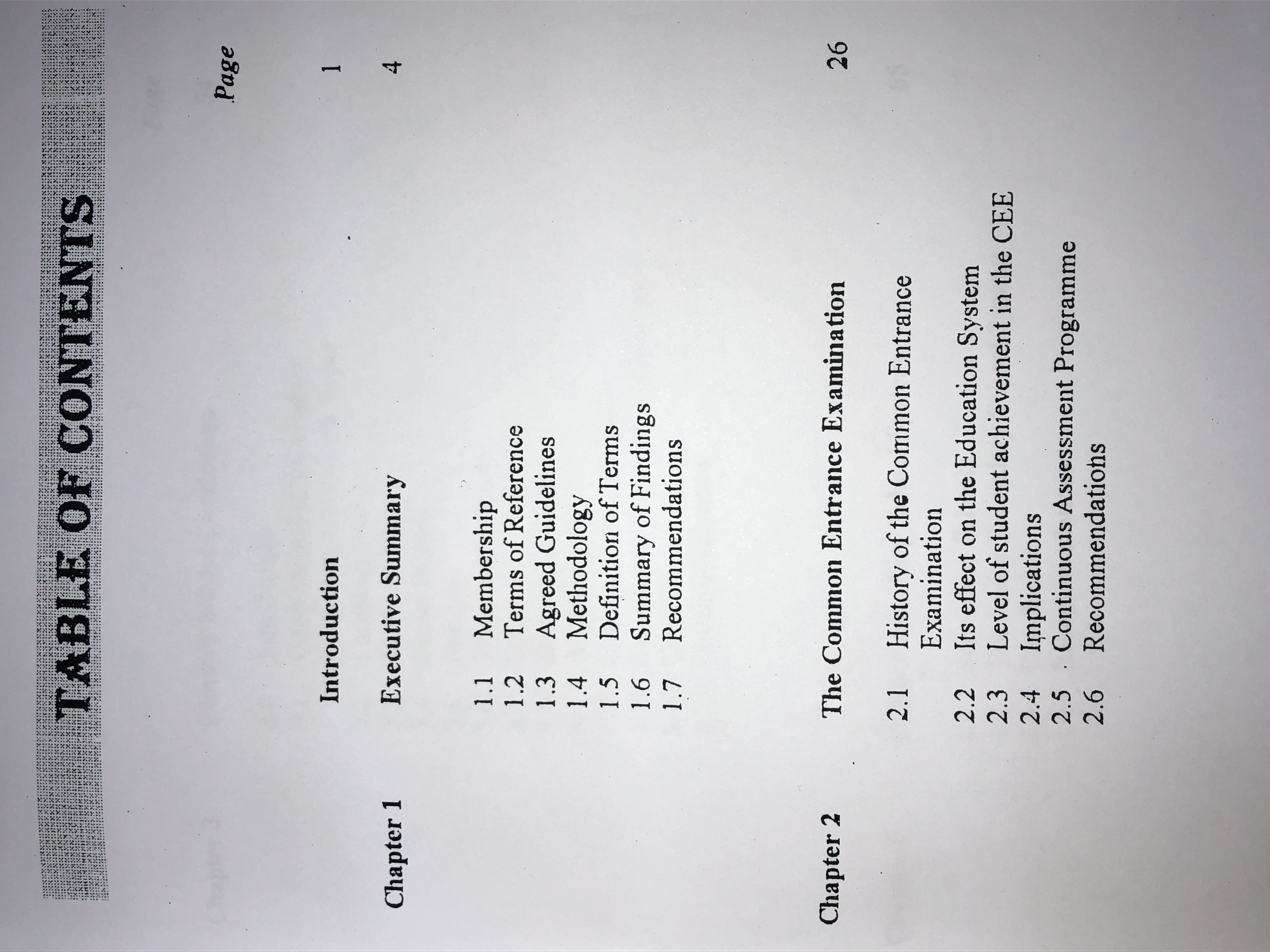 TABLE OF CONTENTS

Page

Introduction 1

Chapter 1 Executive Summary 4

1.1 Membership
1.2 Terms of Reference
1.3 Agreed Guidelines
1.4 Methodology
1.5 Definition of Terms
1.6 Summary of Findings
1.7 Recommendations

Chapter 2 The Common Entrance Examination 26

2.1 History of the Common Entrance Examination
2.2 Its effect on the Education System
2.3 Level of student achievement in the CEE
2.4 Implications
2.5 Continuous Assessment Programme
2.6 Recommendations